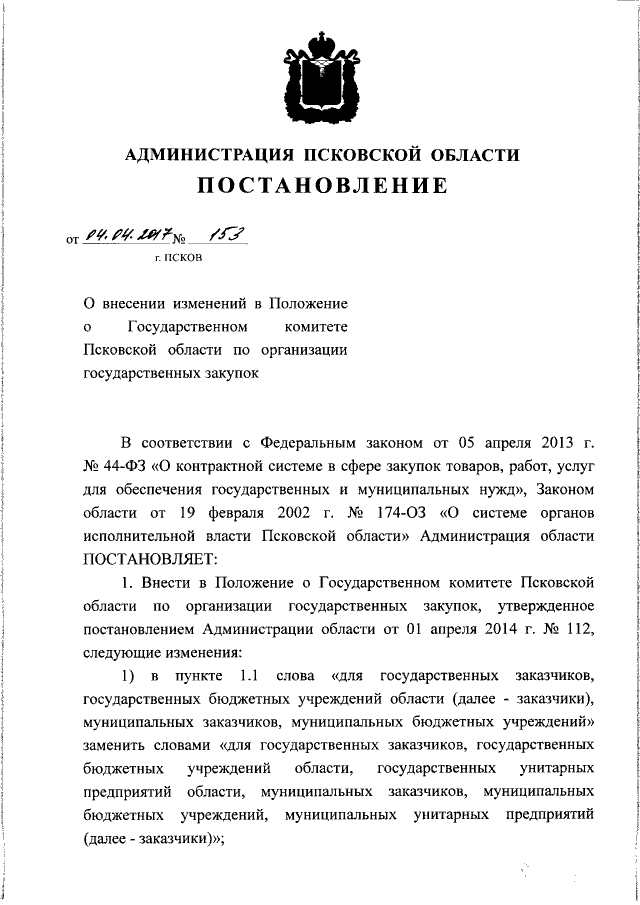 АДМИНИСТРАЦИЯ ПСКОВСКОЙ ОБЛАСТИ
ПОСТАНОВЛЕНИЕ

от 04.04.2017 № 153
г. ПСКОВ

О внесении изменений в Положение о Государственном комитете Псковской области по организации государственных закупок

В соответствии с Федеральным законом от 05 апреля 2013 г. № 44-ФЗ «О контрактной системе в сфере закупок товаров, работ, услуг для обеспечения государственных и муниципальных нужд», Законом области от 19 февраля 2002 г. № 174-ОЗ «О системе органов исполнительной власти Псковской области» Администрация области ПОСТАНОВЛЯЕТ:

1. Внести в Положение о Государственном комитете Псковской области по организации государственных закупок, утвержденное постановлением Администрации области от 01 апреля 2014 г. № 112, следующие изменения:

1) в пункте 1.1 слова «для государственных заказчиков, государственных бюджетных учреждений области (далее - заказчики), муниципальных заказчиков, муниципальных бюджетных учреждений» заменить словами «для государственных заказчиков, государственных бюджетных учреждений области, государственных унитарных предприятий области, муниципальных заказчиков, муниципальных бюджетных учреждений, муниципальных унитарных предприятий (далее - заказчики)»;